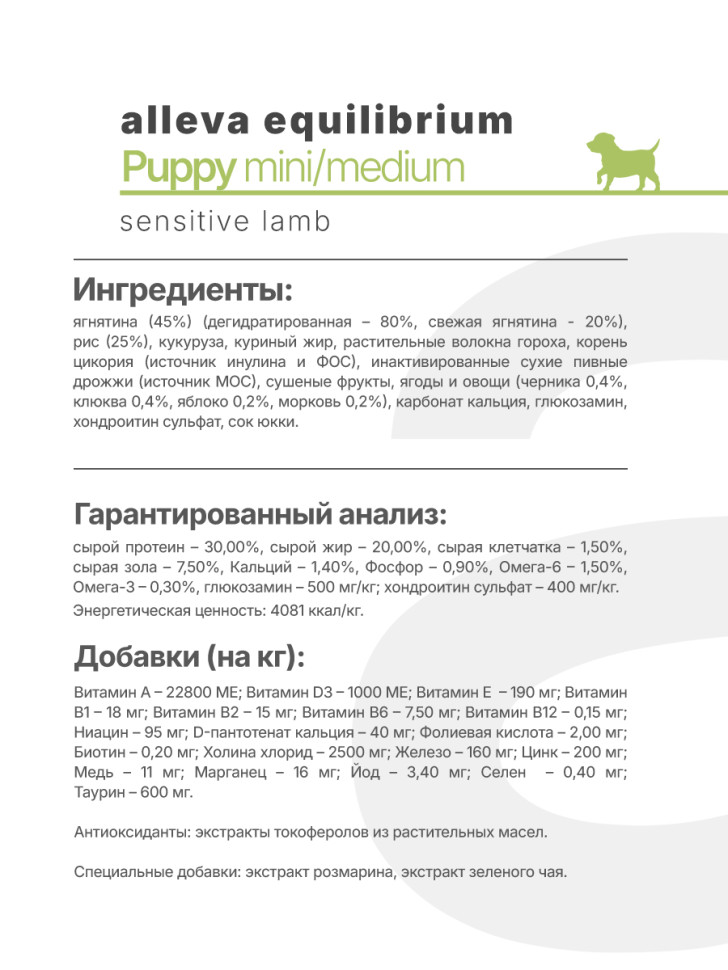 alleva equilibrium
Puppy mini/medium
sensitive lamb

Ингредиенты:
ягнятина (45%) (дегидратированная – 80%, свежая ягнятина - 20%), рис (25%), кукуруза, куриный жир, растительные волокна гороха, корень цикория (источник инулина и ФОС), инактивированные сухие пивные дрожжи (источник МОС), сушеные фрукты, ягоды и овощи (черника 0,4%, клюква 0,4%, яблоко 0,2%, морковь 0,2%), карбонат кальция, глюкозамин, хондроитин сульфат, сок юкки.

Гарантированный анализ:
сырой протеин – 30,00%, сырой жир – 20,00%, сырая клетчатка – 1,50%, сырая зола – 7,50%, Кальций – 1,40%, Фосфор – 0,90%, Омега-6 – 1,50%, Омега-3 – 0,30%, глюкозамин – 500 мг/кг; хондроитин сульфат – 400 мг/кг.
Энергетическая ценность: 4081 ккал/кг.

Добавки (на кг):
Витамин А – 22800 МЕ; Витамин D3 – 1000 МЕ; Витамин Е – 190 мг; Витамин В1 – 18 мг; Витамин В2 – 15 мг; Витамин В6 – 7,50 мг; Витамин В12 – 0,15 мг; Ниацин – 95 мг; D-пантотенат кальция – 40 мг; Фолиевая кислота – 2,00 мг; Биотин – 0,20 мг; Холина хлорид – 2500 мг; Железо – 160 мг; Цинк – 200 мг; Медь – 11 мг; Марганец – 16 мг; Йод – 3,40 мг; Селен – 0,40 мг; Таурин – 600 мг.

Антиоксиданты: экстракты токоферолов из растительных масел.

Специальные добавки: экстракт розмарина, экстракт зеленого чая.